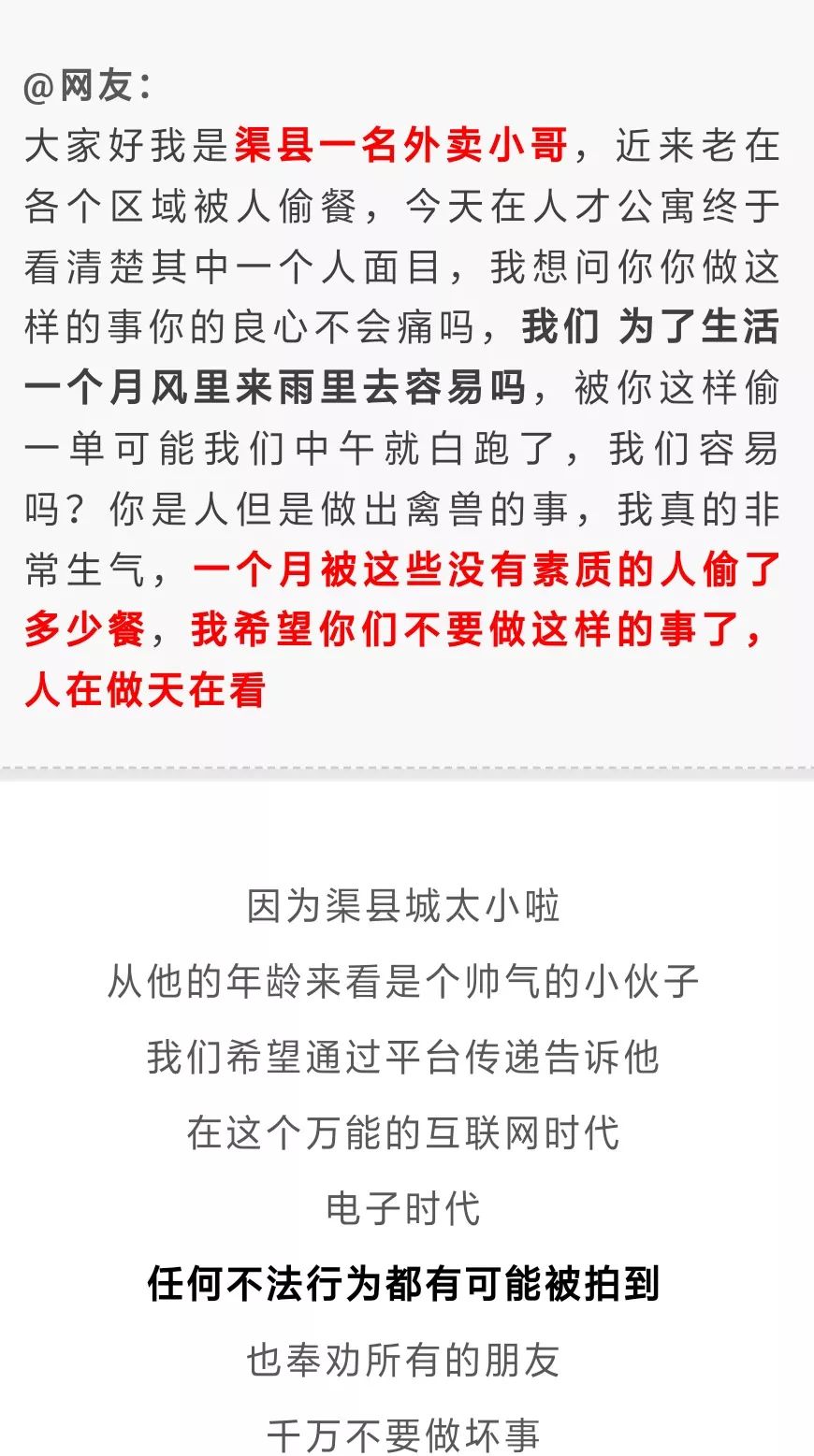 @网友：
大家好我是渠县一名外卖小哥，近来老在各个区域被人偷餐，今天在人才公寓终于看清楚其中一个人面目，我想问你你做这样的事你的良心不会痛吗，我们 为了生活一个月风里来雨里去容易吗，被你这样偷一单可能我们中午就白跑了，我们容易吗？你是人但是做出禽兽的事，我真的非常生气，一个月被这些没有素质的人偷了多少餐，我希望你们不要做这样的事了，人在做天在看

因为渠县城太小啦
从他的年龄来看是个帅气的小伙子
我们希望通过平台传递告诉他
在这个万能的互联网时代
电子时代
任何不法行为都有可能被拍到
也奉劝所有的朋友
千万不要做坏事